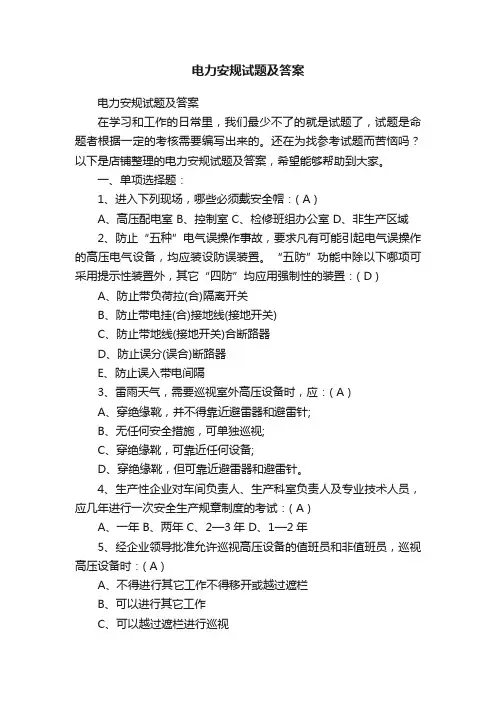 电力安规试题及答案

电力安规试题及答案

在学习和工作的日常里，我们最少不了的就是试题了，试题是命题者根据一定的考核需要编写出来的。还在为找参考试题而苦恼吗？以下是店铺整理的电力安规试题及答案，希望能够帮助到大家。

一、单项选择题：

1、进入下列现场，哪些必须戴安全帽：( A )

A、高压配电室 B、控制室 C、检修班组办公室 D、非生产区域

2、防止“五种”电气误操作事故，要求凡有可能引起电气误操作的高压电气设备，均应装设防误装置。“五防”功能中除以下哪项可采用提示性装置外，其它“四防”均应用强制性的装置：( D )

A、防止带负荷拉(合)隔离开关

B、防止带电挂(合)接地线(接地开关)

C、防止带地线(接地开关)合断路器

D、防止误分(误合)断路器

E、防止误入带电间隔

3、雷雨天气，需要巡视室外高压设备时，应：( A )

A、穿绝缘靴，并不得靠近避雷器和避雷针;

B、无任何安全措施，可单独巡视;

C、穿绝缘靴，可靠近任何设备;

D、穿绝缘靴，但可靠近避雷器和避雷针。

4、生产性企业对车间负责人、生产科室负责人及专业技术人员，应几年进行一次安全生产规章制度的考试：( A )

A、一年 B、两年 C、2—3 年 D、1—2 年

5、经企业领导批准允许巡视高压设备的值班员和非值班员，巡视高压设备时：( A )

A、不得进行其它工作不得移开或越过遮栏

B、可以进行其它工作

C、可以越过遮栏进行巡视